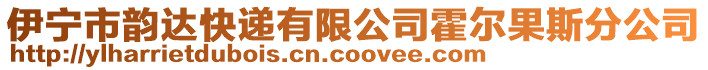 伊宁市韵达快递有限公司霍尔果斯分公司
http://ylharrietdubois.cn.coovee.com